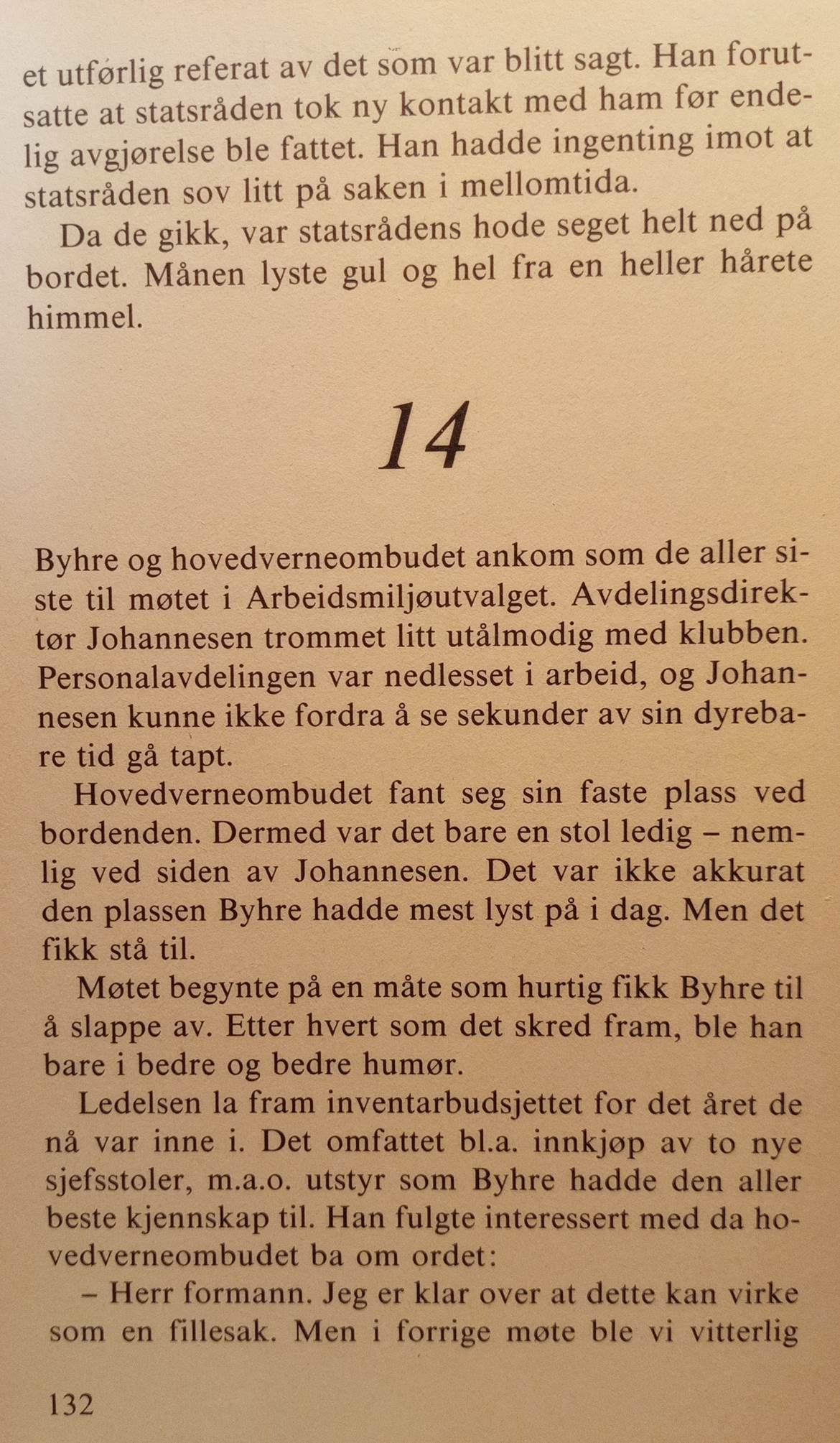 et utførlig referat av det som var blitt sagt. Han forutsatte at statsråden tok ny kontakt med ham før endelig avgjørelse ble fattet. Han hadde ingenting imot at statsråden sov litt på saken i mellomtida.

Da de gikk, var statsrådens hode seget helt ned på bordet. Månen lyste gul og hel fra en heller hårete himmel.

14

Byhre og hovedverneombudet ankom som de aller siste til møtet i Arbeidsmiljøutvalget. Avdelingsdirektør Johannesen trommet litt utålmodig med klubben. Personalavdelingen var nedlesset i arbeid, og Johannesen kunne ikke fordra å se sekunder av sin dyrebare tid gå tapt.

Hovedverneombudet fant seg sin faste plass ved bordenden. Dermed var det bare en stol ledig – nemlig ved siden av Johannesen. Det var ikke akkurat den plassen Byhre hadde mest lyst på i dag. Men det fikk stå til.

Møtet begynte på en måte som hurtig fikk Byhre til å slappe av. Etter hvert som det skred fram, ble han bare i bedre og bedre humør.

Ledelsen la fram inventarbudsjettet for det året de nå var inne i. Det omfattet bl.a. innkjøp av to nye sjefsstoler, m.a.o. utstyr som Byhre hadde den aller beste kjennskap til. Han fulgte interessert med da hovedverneombudet ba om ordet:

– Herr formann. Jeg er klar over at dette kan virke som en fillesak. Men i forrige møte ble vi vitterlig

132